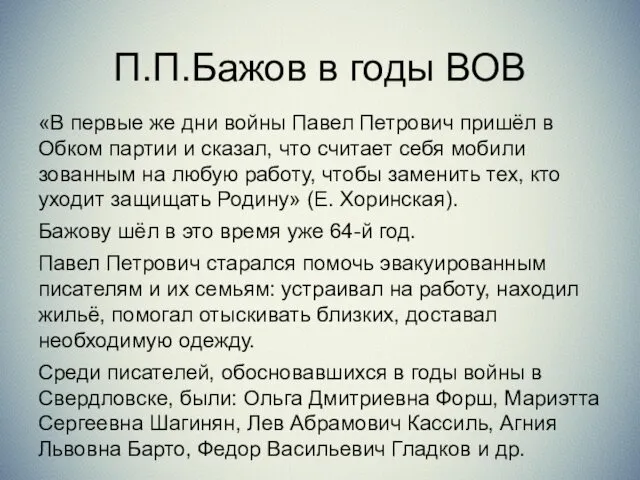 П.П.Бажов в годы ВОВ

«В первые же дни войны Павел Петрович пришёл в Обком партии и сказал, что считает себя мобили зованным на любую работу, чтобы заменить тех, кто уходит защищать Родину» (Е. Хоринская).

Бажову шёл в это время уже 64-й год.

Павел Петрович старался помочь эвакуированным писателям и их семьям: устраивал на работу, находил жильё, помогал отыскивать близких, доставал необходимую одежду.

Среди писателей, обосновавшихся в годы войны в Свердловске, были: Ольга Дмитриевна Форш, Мариэтта Сергеевна Шагинян, Лев Абрамович Кассиль, Агния Львовна Барто, Федор Васильевич Гладков и др.